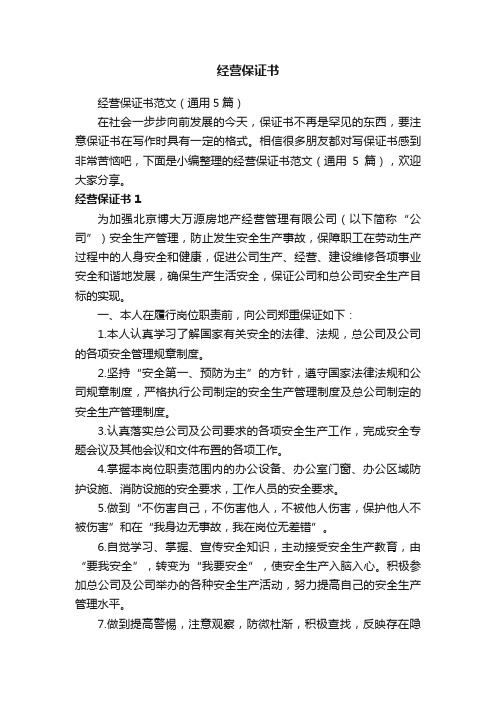 经营保证书

经营保证书范文（通用 5 篇）

在社会一步步向前发展的今天，保证书不再是罕见的东西，要注意保证书在写作时具有一定的格式。相信很多朋友都对写保证书感到非常苦恼吧，下面是小编整理的经营保证书范文（通用 5 篇），欢迎大家分享。

经营保证书 1

为加强北京博大万源房地产经营管理有限公司（以下简称“公司”）安全生产管理，防止发生安全生产事故，保障职工在劳动生产过程中的人身安全和健康，促进公司生产、经营、建设维修各项事业安全和谐地发展，确保生产生活安全，保证公司和总公司安全生产目标的实现。

一、本人在履行岗位职责前，向公司郑重保证如下：

1.本人认真学习了解国家有关安全的法律、法规，总公司及公司的各项安全管理规章制度。

2.坚持“安全第一、预防为主”的方针，遵守国家法律法规和公司规章制度，严格执行公司制定的安全生产管理制度及总公司制定的安全生产管理制度。

3.认真落实总公司及公司要求的各项安全生产工作，完成安全专题会议及其他会议和文件布置的各项工作。

4.掌握本岗位职责范围内的办公设备、办公室门窗、办公区域防护设施、消防设施的安全要求，工作人员的安全要求。

5.做到“不伤害自己，不伤害他人，不被他人伤害，保护他人不被伤害”和在“我身边无事故，我在岗位无差错”。

6.自觉学习、掌握、宣传安全知识，主动接受安全生产教育，由“要我安全”，转变为“我要安全”，使安全生产入脑入心。积极参加总公司及公司举办的各种安全生产活动，努力提高自己的安全生产管理水平。

7.做到提高警惕，注意观察，防微杜渐，积极查找，反映存在隐